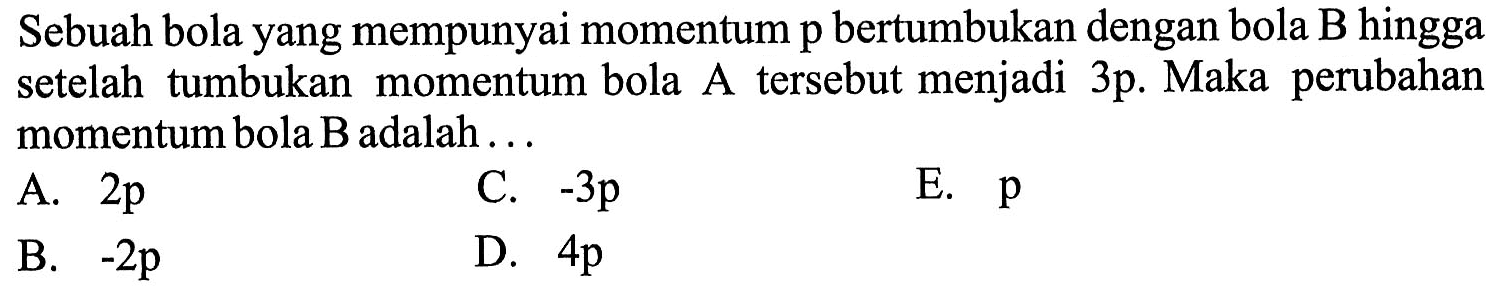 Sebuah bola yang mempunyai momentum p bertumbukan dengan bola B hingga setelah tumbukan momentum bola A tersebut menjadi 3p. Maka perubahan momentum bola B adalah . . .

A. 2p
B. -2p
C. -3p
D. 4p
E. p